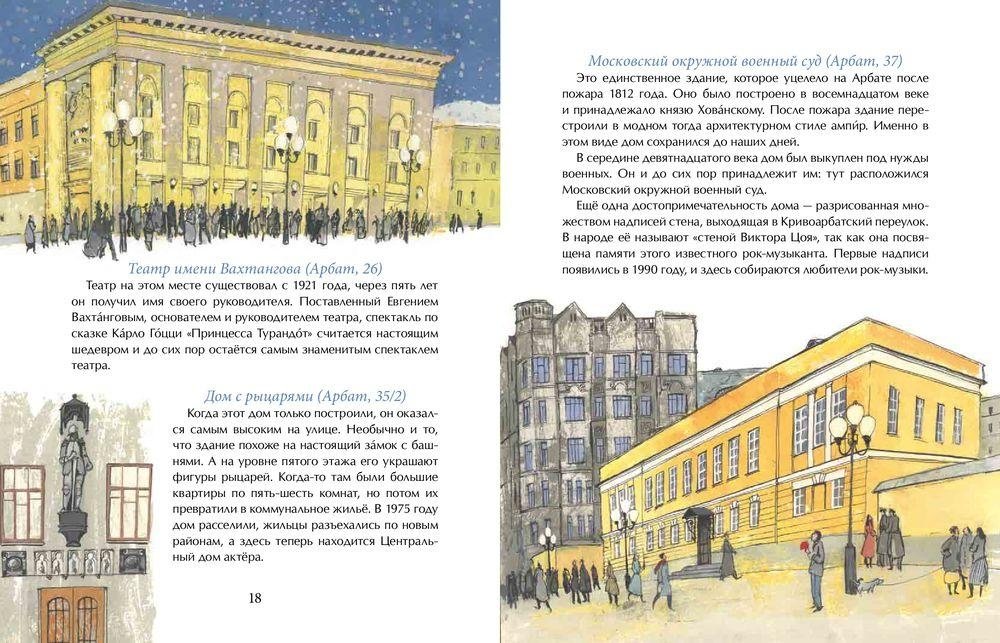 Театр имени Вахтангова (Арбат, 26)

Театр на этом месте существовал с 1921 года, через пять лет он получил имя своего руководителя. Поставленный Евгением Вахта́нговым, основателем и руководителем театра, спектакль по сказке Ка́рло Го́цци «Принцесса Турандо́т» считается настоящим шедевром и до сих пор остаётся самым знаменитым спектаклем театра.

Дом с рыцарями (Арбат, 35/2)

Когда этот дом только построили, он оказался самым высоким на улице. Необычно и то, что здание похоже на настоящий за́мок с башнями. А на уровне пятого этажа его украшают фигуры рыцарей. Когда-то там были большие квартиры по пять-шесть комнат, но потом их превратили в коммунальное жильё. В 1975 году дом расселили, жильцы разъехались по новым районам, а здесь теперь находится Центральный дом актёра.

18

Московский окружной военный суд (Арбат, 37)

Это единственное здание, которое уцелело на Арбате после пожара 1812 года. Оно было построено в восемнадцатом веке и принадлежало князю Хова́нскому. После пожара здание перестроили в модном тогда архитектурном стиле ампи́р. Именно в этом виде дом сохранился до наших дней.

В середине девятнадцатого века дом был выкуплен под нужды военных. Он и до сих пор принадлежит им: тут расположился Московский окружной военный суд.

Ещё одна достопримечательность дома — разрисованная множеством надписей стена, выходящая в Кривоарбатский переулок. В народе её называют «стеной Виктора Цоя», так как она посвящена памяти этого известного рок-музыканта. Первые надписи появились в 1990 году, и здесь собираются любители рок-музыки.